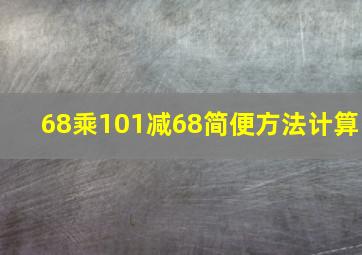 68乘101减68简便方法计算